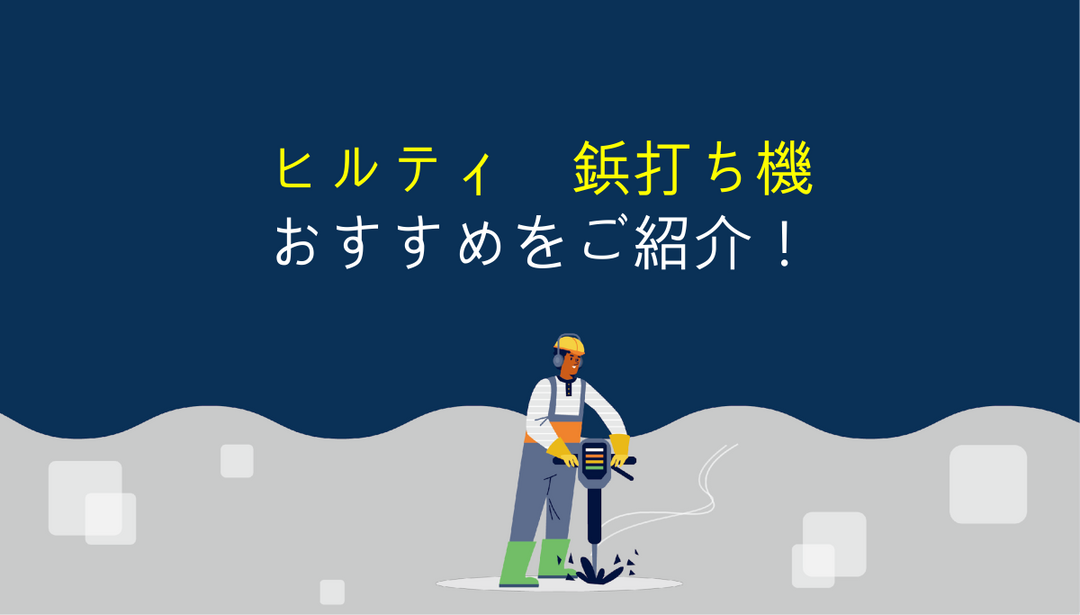 ヒルティ　鋲打ち機
おすすめをご紹介！